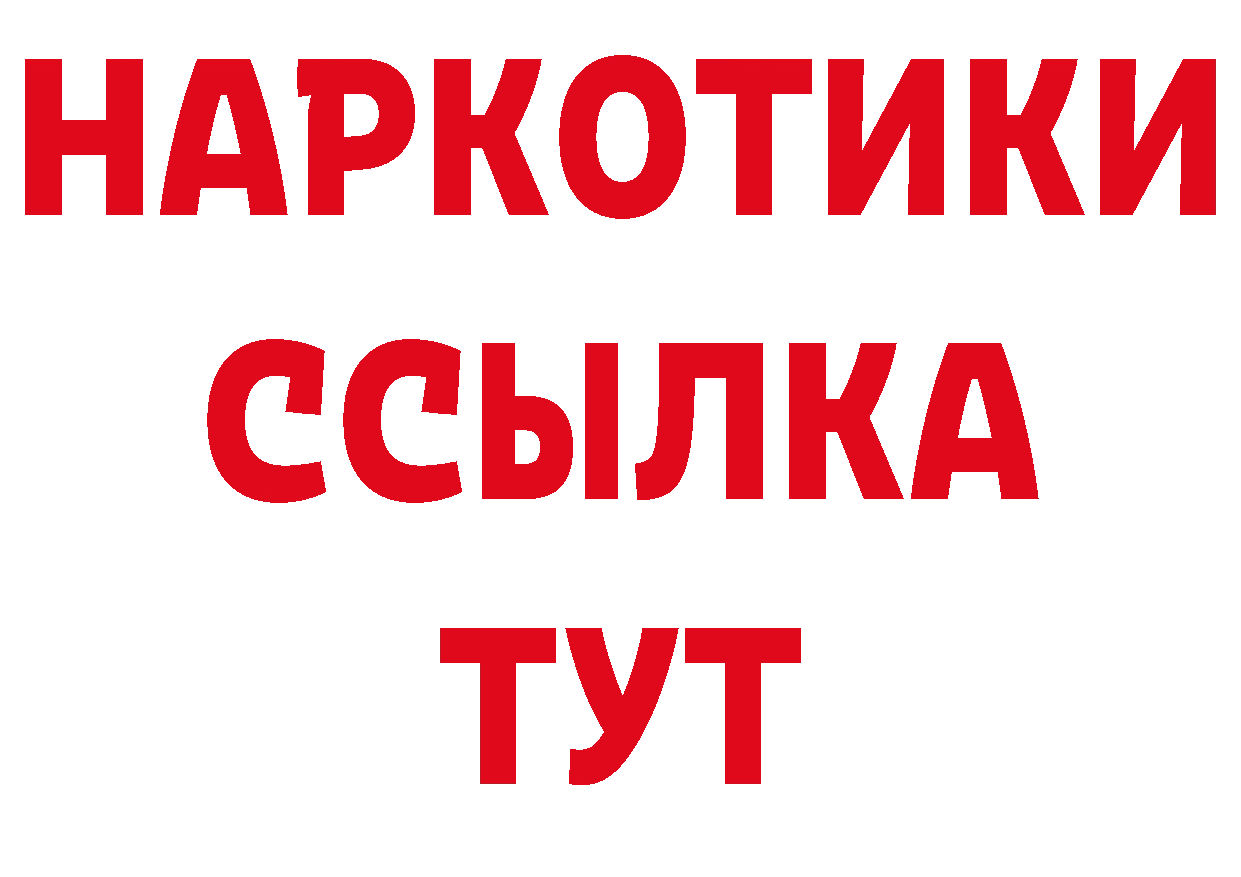 НАРКОТИКИ ССЫЛКА ТУТ